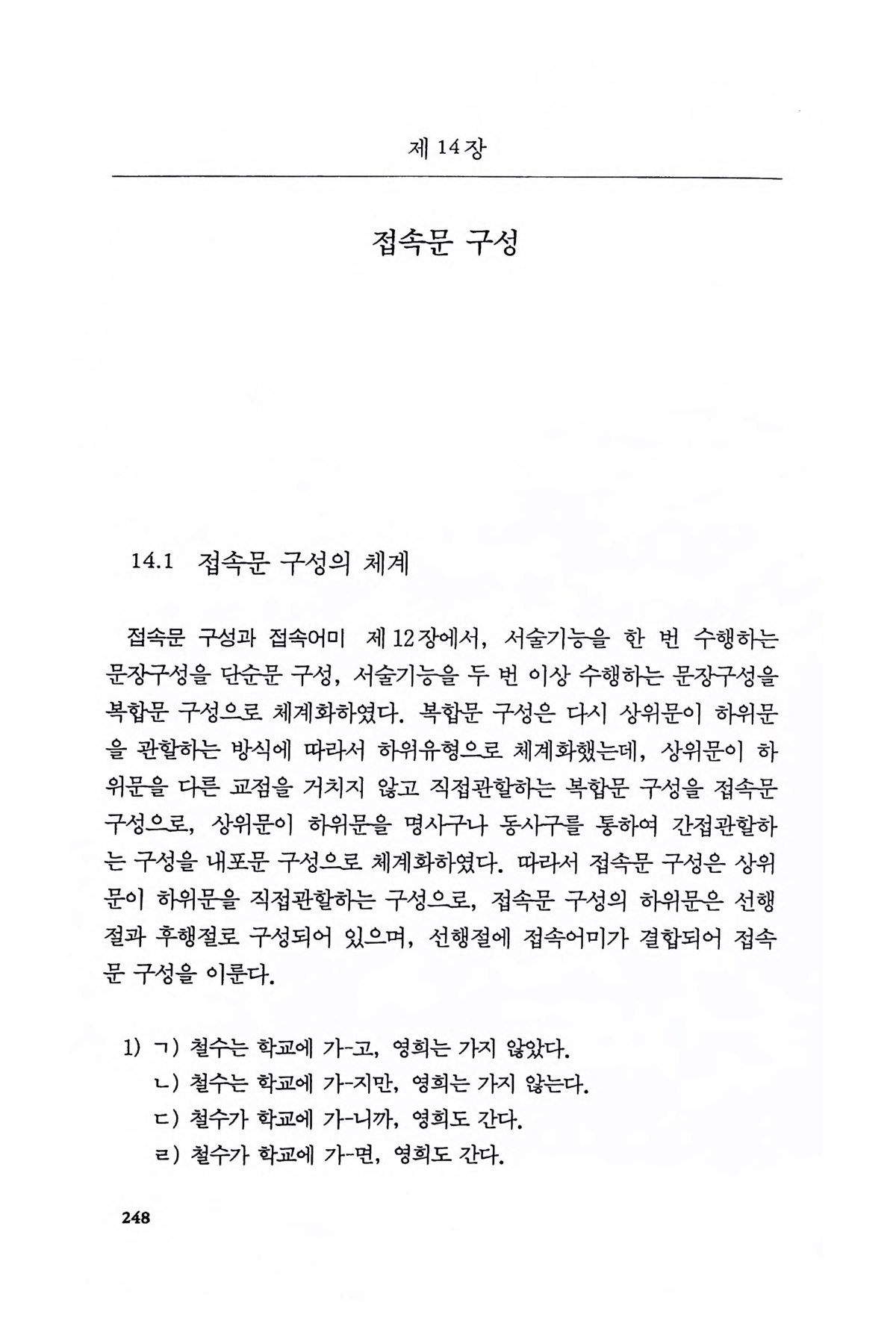 제 14 장

접속문 구성

14.1 접속문 구성의 체계

접속문 구성과 접속어미 제 12 장에서, 서술기능을 한 번 수행하는 문장구성을 단순문 구성, 서술기능을 두 번 이상 수행하는 문장구성을 복합문 구성으로 체계화하였다. 복합문 구성은 다시 상위문이 하위문을 관할하는 방식에 따라서 하위유형으로 체계화했는데, 상위문이 하위문을 다른 교점을 거치지 않고 직접관할하는 복합문 구성을 접속문 구성으로, 상위문이 하위문을 명사구나 동사구를 통하여 간접관할하는 구성을 내포문 구성으로 체계화하였다. 따라서 접속문 구성은 상위문이 하위문을 직접관할하는 구성으로, 접속문 구성의 하위문은 선행절과 후행절로 구성되어 있으며, 선행절에 접속어미가 결합되어 접속문 구성을 이룬다.

1) ㄱ) 철수는 학교에 가-고, 영희는 가지 않았다.
ㄴ) 철수는 학교에 가-지만, 영희는 가지 않는다.
ㄷ) 철수가 학교에 가-니까, 영희도 간다.
ㄹ) 철수가 학교에 가-면, 영희도 간다.

248